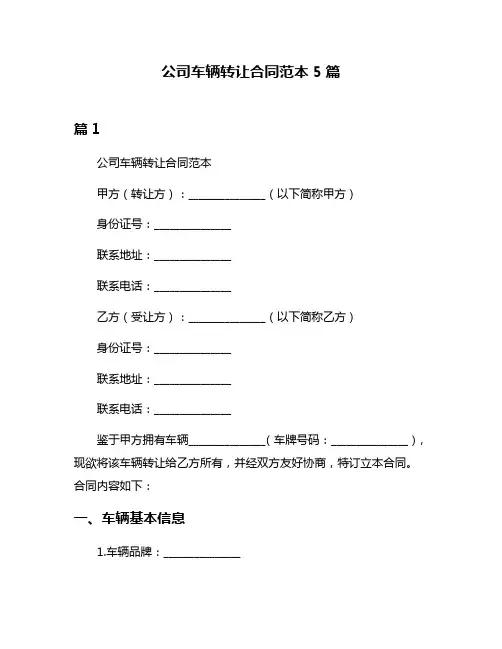 公司车辆转让合同范本 5 篇

篇 1

公司车辆转让合同范本

甲方（转让方）：______________（以下简称甲方）

身份证号：______________

联系地址：______________

联系电话：______________

乙方（受让方）：______________（以下简称乙方）

身份证号：______________

联系地址：______________

联系电话：______________

鉴于甲方拥有车辆______________（车牌号码：______________），现欲将该车辆转让给乙方所有，并经双方友好协商，特订立本合同。合同内容如下：

一、车辆基本信息

1.车辆品牌：______________